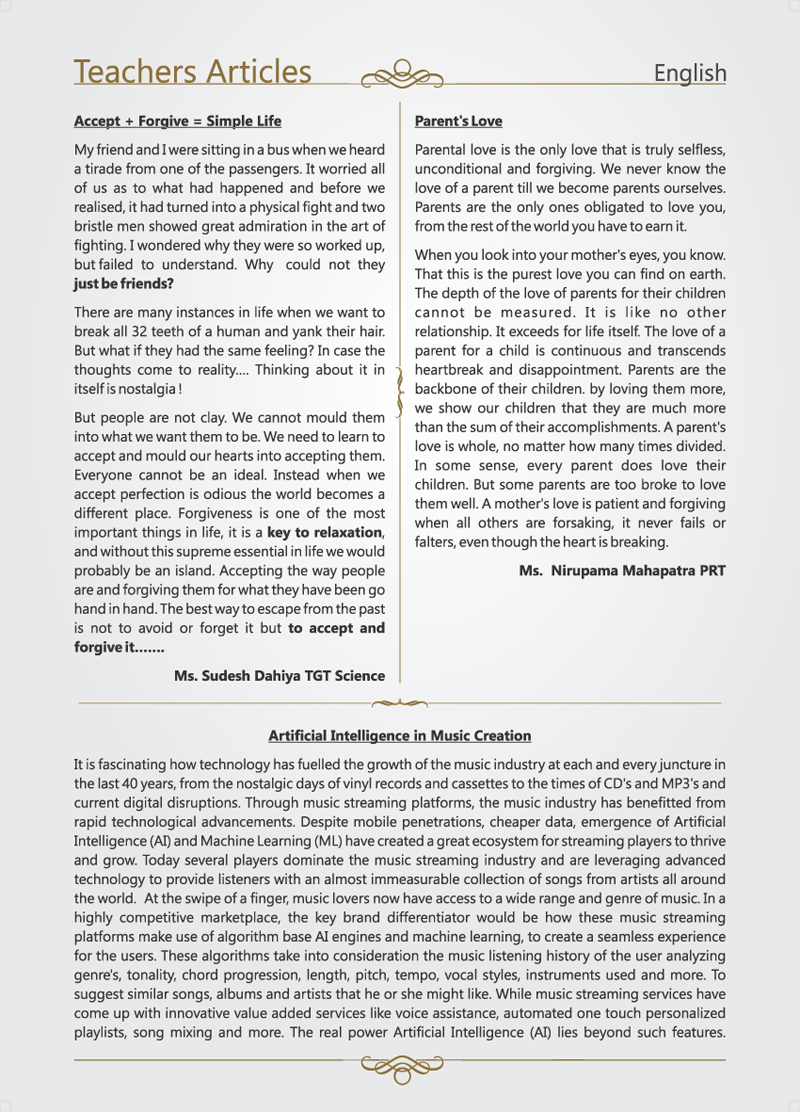 Teachers Articles

English

Accept + Forgive = Simple Life

My friend and I were sitting in a bus when we heard a tirade from one of the passengers. It worried all of us as to what had happened and before we realised, it had turned into a physical fight and two bristle men showed great admiration in the art of fighting. I wondered why they were so worked up, but failed to understand. Why could not they just be friends?

There are many instances in life when we want to break all 32 teeth of a human and yank their hair. But what if they had the same feeling? In case the thoughts come to reality.... Thinking about it in itself is nostalgia !

But people are not clay. We cannot mould them into what we want them to be. We need to learn to accept and mould our hearts into accepting them. Everyone cannot be an ideal. Instead when we accept perfection is odious the world becomes a different place. Forgiveness is one of the most important things in life, it is a key to relaxation, and without this supreme essential in life we would probably be an island. Accepting the way people are and forgiving them for what they have been go hand in hand. The best way to escape from the past is not to avoid or forget it but to accept and forgive it.......

Ms. Sudesh Dahiya TGT Science

Parent's Love

Parental love is the only love that is truly selfless, unconditional and forgiving. We never know the love of a parent till we become parents ourselves. Parents are the only ones obligated to love you, from the rest of the world you have to earn it.

When you look into your mother's eyes, you know. That this is the purest love you can find on earth. The depth of the love of parents for their children cannot be measured. It is like no other relationship. It exceeds for life itself. The love of a parent for a child is continuous and transcends heartbreak and disappointment. Parents are the backbone of their children. by loving them more, we show our children that they are much more than the sum of their accomplishments. A parent's love is whole, no matter how many times divided. In some sense, every parent does love their children. But some parents are too broke to love them well. A mother's love is patient and forgiving when all others are forsaking, it never fails or falters, even though the heart is breaking.

Ms. Nirupama Mahapatra PRT

Artificial Intelligence in Music Creation

It is fascinating how technology has fuelled the growth of the music industry at each and every juncture in the last 40 years, from the nostalgic days of vinyl records and cassettes to the times of CD's and MP3's and current digital disruptions. Through music streaming platforms, the music industry has benefitted from rapid technological advancements. Despite mobile penetrations, cheaper data, emergence of Artificial Intelligence (AI) and Machine Learning (ML) have created a great ecosystem for streaming players to thrive and grow. Today several players dominate the music streaming industry and are leveraging advanced technology to provide listeners with an almost immeasurable collection of songs from artists all around the world. At the swipe of a finger, music lovers now have access to a wide range and genre of music. In a highly competitive marketplace, the key brand differentiator would be how these music streaming platforms make use of algorithm base AI engines and machine learning, to create a seamless experience for the users. These algorithms take into consideration the music listening history of the user analyzing genre's, tonality, chord progression, length, pitch, tempo, vocal styles, instruments used and more. To suggest similar songs, albums and artists that he or she might like. While music streaming services have come up with innovative value added services like voice assistance, automated one touch personalized playlists, song mixing and more. The real power Artificial Intelligence (AI) lies beyond such features.